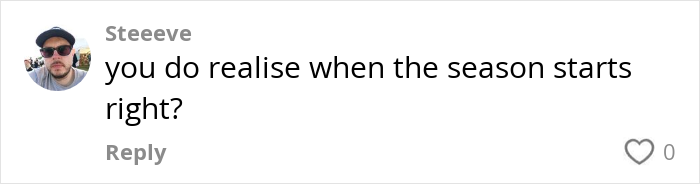 Steeeve
you do realise when the season starts right?

Reply
0